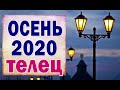 ОСЕНЬ
2020
телец